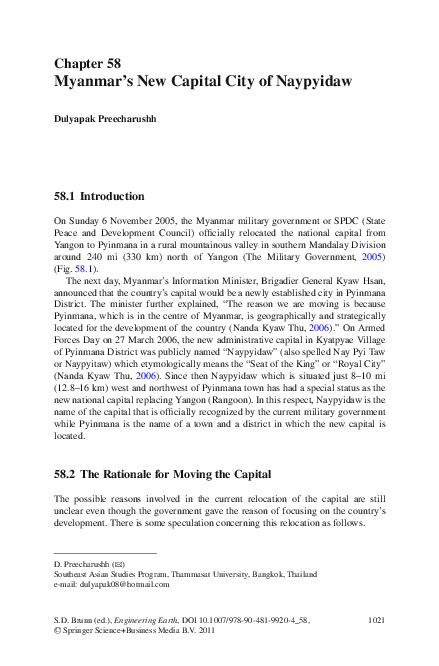 Chapter 58
Myanmar's New Capital City of Naypyidaw

Dulyapak Preecharushh

58.1 Introduction

On Sunday 6 November 2005, the Myanmar military government or SPDC (State Peace and Development Council) officially relocated the national capital from Yangon to Pyinmana in a rural mountainous valley in southern Mandalay Division around 240 mi (330 km) north of Yangon (The Military Government, 2005) (Fig. 58.1).

The next day, Myanmar's Information Minister, Brigadier General Kyaw Hsan, announced that the country's capital would be a newly established city in Pyinmana District. The minister further explained, "The reason we are moving is because Pyinmana, which is in the centre of Myanmar, is geographically and strategically located for the development of the country (Nanda Kyaw Thu, 2006)." On Armed Forces Day on 27 March 2006, the new administrative capital in Kyatpyae Village of Pyinmana District was publicly named "Naypyidaw" (also spelled Nay Pyi Taw or Naypyitaw) which etymologically means the "Seat of the King" or "Royal City" (Nanda Kyaw Thu, 2006). Since then Naypyidaw which is situated just 8–10 mi (12.8–16 km) west and northwest of Pyinmana town has had a special status as the new national capital replacing Yangon (Rangoon). In this respect, Naypyidaw is the name of the capital that is officially recognized by the current military government while Pyinmana is the name of a town and a district in which the new capital is located.

58.2 The Rationale for Moving the Capital

The possible reasons involved in the current relocation of the capital are still unclear even though the government gave the reason of focusing on the country's development. There is some speculation concerning this relocation as follows.

D. Preecharushh (✉)
Southeast Asian Studies Program, Thammasat University, Bangkok, Thailand
e-mail: dulyapak08@hotmail.com

S.D. Brunn (ed.), Engineering Earth, DOI 10.1007/978-90-481-9920-4_58, © Springer Science+Business Media B.V. 2011

1021